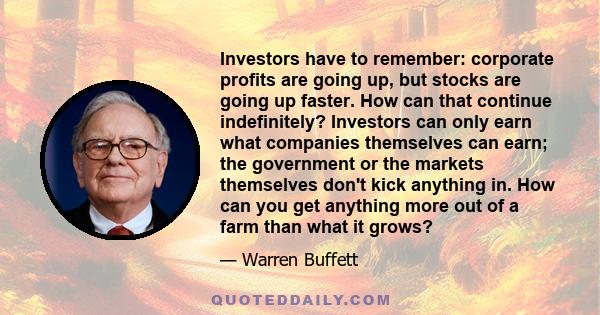 Investors have to remember: corporate profits are going up, but stocks are going up faster. How can that continue indefinitely? Investors can only earn what companies themselves can earn; the government or the markets themselves don't kick anything in. How can you get anything more out of a farm than what it grows?

— Warren Buffett

QUOTEDDAILY.COM